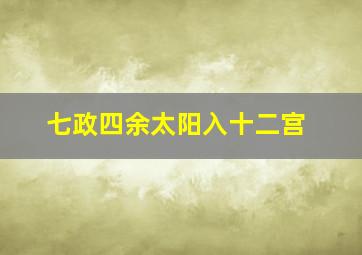 七政四余太阳入十二宫